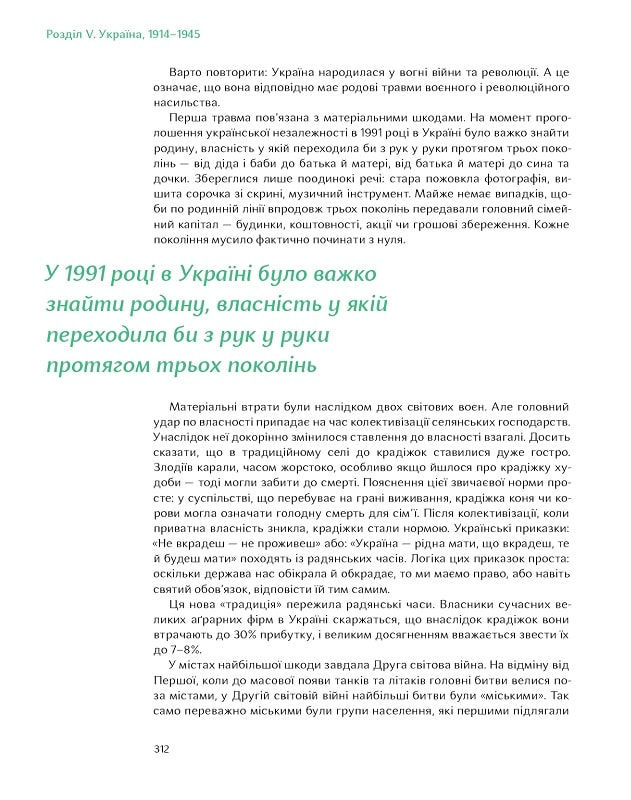 Розділ V. Україна, 1914–1945

Варто повторити: Україна народилася у вогні війни та революції. А це означає, що вона відповідно має родові травми воєнного і революційного насильства.

Перша травма пов'язана з матеріальними шкодами. На момент проголошення української незалежності в 1991 році в Україні було важко знайти родину, власність у якій переходила би з рук у руки протягом трьох поколінь — від діда і баби до батька й матері, від батька й матері до сина та дочки. Збереглися лише поодинокі речі: стара пожовкла фотографія, вишита сорочка зі скрині, музичний інструмент. Майже немає випадків, щоби по родинній лінії впродовж трьох поколінь передавали головний сімейний капітал — будинки, коштовності, акції чи грошові збереження. Кожне покоління мусило фактично починати з нуля.

У 1991 році в Україні було важко знайти родину, власність у якій переходила би з рук у руки протягом трьох поколінь

Матеріальні втрати були наслідком двох світових воєн. Але головний удар по власності припадає на час колективізації селянських господарств. Унаслідок неї докорінно змінилося ставлення до власності взагалі. Досить сказати, що в традиційному селі до крадіжок ставилися дуже гостро. Злодіїв карали, часом жорстоко, особливо якщо йшлося про крадіжку худоби — тоді могли забити до смерті. Пояснення цієї звичаєвої норми просте: у суспільстві, що перебуває на грані виживання, крадіжка коня чи корови могла означати голодну смерть для сім'ї. Після колективізації, коли приватна власність зникла, крадіжки стали нормою. Українські приказки: «Не вкрадеш — не проживеш» або: «Україна — рідна мати, що вкрадеш, те й будеш мати» походять із радянських часів. Логіка цих приказок проста: оскільки держава нас обікрала й обкрадає, то ми маємо право, або навіть святий обов'язок, відповісти їй тим самим.

Ця нова «традиція» пережила радянські часи. Власники сучасних великих аґрарних фірм в Україні скаржаться, що внаслідок крадіжок вони втрачають до 30% прибутку, і великим досягненням вважається звести їх до 7–8%.

У містах найбільшої шкоди завдала Друга світова війна. На відміну від Першої, коли до масової появи танків та літаків головні битви велися поза містами, у Другій світовій війні найбільші битви були «міськими». Так само переважно міськими були групи населення, які першими підлягали

312